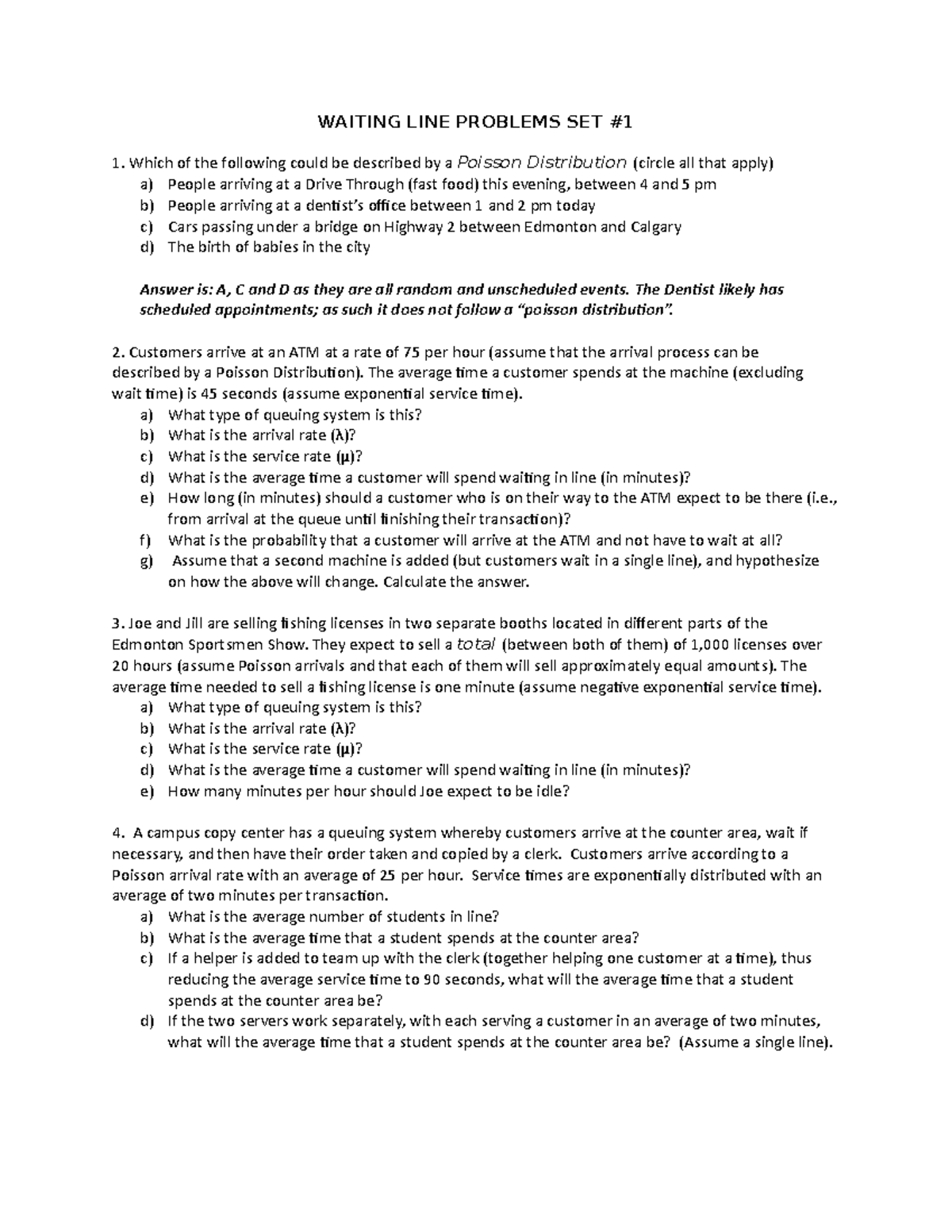 WAITING LINE PROBLEMS SET #1

1. Which of the following could be described by a Poisson Distribution (circle all that apply)
a) People arriving at a Drive Through (fast food) this evening, between 4 and 5 pm
b) People arriving at a dentist's office between 1 and 2 pm today
c) Cars passing under a bridge on Highway 2 between Edmonton and Calgary
d) The birth of babies in the city

Answer is: A, C and D as they are all random and unscheduled events. The Dentist likely has scheduled appointments; as such it does not follow a "poisson distribution".

2. Customers arrive at an ATM at a rate of 75 per hour (assume that the arrival process can be described by a Poisson Distribution). The average time a customer spends at the machine (excluding wait time) is 45 seconds (assume exponential service time).
a) What type of queuing system is this?
b) What is the arrival rate (λ)?
c) What is the service rate (μ)?
d) What is the average time a customer will spend waiting in line (in minutes)?
e) How long (in minutes) should a customer who is on their way to the ATM expect to be there (i.e., from arrival at the queue until finishing their transaction)?
f) What is the probability that a customer will arrive at the ATM and not have to wait at all?
g) Assume that a second machine is added (but customers wait in a single line), and hypothesize on how the above will change. Calculate the answer.

3. Joe and Jill are selling fishing licenses in two separate booths located in different parts of the Edmonton Sportsmen Show. They expect to sell a total (between both of them) of 1,000 licenses over 20 hours (assume Poisson arrivals and that each of them will sell approximately equal amounts). The average time needed to sell a fishing license is one minute (assume negative exponential service time).
a) What type of queuing system is this?
b) What is the arrival rate (λ)?
c) What is the service rate (μ)?
d) What is the average time a customer will spend waiting in line (in minutes)?
e) How many minutes per hour should Joe expect to be idle?

4. A campus copy center has a queuing system whereby customers arrive at the counter area, wait if necessary, and then have their order taken and copied by a clerk. Customers arrive according to a Poisson arrival rate with an average of 25 per hour. Service times are exponentially distributed with an average of two minutes per transaction.
a) What is the average number of students in line?
b) What is the average time that a student spends at the counter area?
c) If a helper is added to team up with the clerk (together helping one customer at a time), thus reducing the average service time to 90 seconds, what will the average time that a student spends at the counter area be?
d) If the two servers work separately, with each serving a customer in an average of two minutes, what will the average time that a student spends at the counter area be? (Assume a single line).